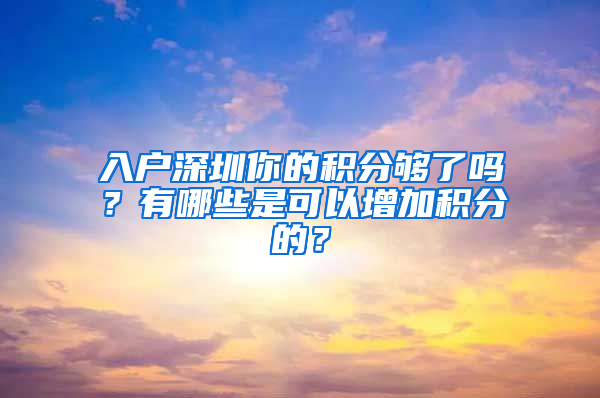 入户深圳你的积分够了吗？有哪些是可以增加积分的？